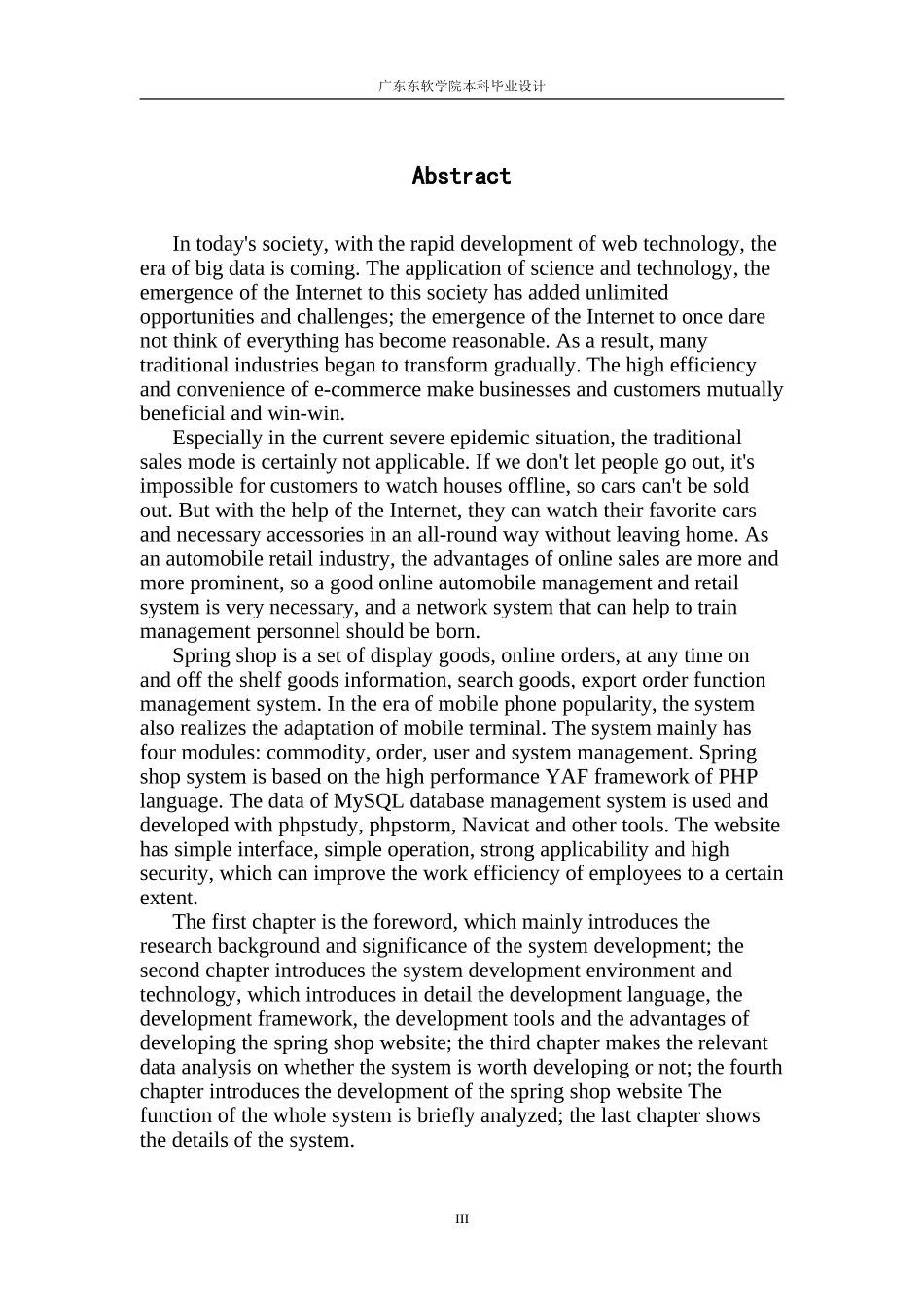 广东东软学院本科毕业设计

Abstract

In today's society, with the rapid development of web technology, the era of big data is coming. The application of science and technology, the emergence of the Internet to this society has added unlimited opportunities and challenges; the emergence of the Internet to once dare not think of everything has become reasonable. As a result, many traditional industries began to transform gradually. The high efficiency and convenience of e-commerce make businesses and customers mutually beneficial and win-win.

Especially in the current severe epidemic situation, the traditional sales mode is certainly not applicable. If we don't let people go out, it's impossible for customers to watch houses offline, so cars can't be sold out. But with the help of the Internet, they can watch their favorite cars and necessary accessories in an all-round way without leaving home. As an automobile retail industry, the advantages of online sales are more and more prominent, so a good online automobile management and retail system is very necessary, and a network system that can help to train management personnel should be born.

Spring shop is a set of display goods, online orders, at any time on and off the shelf goods information, search goods, export order function management system. In the era of mobile phone popularity, the system also realizes the adaptation of mobile terminal. The system mainly has four modules: commodity, order, user and system management. Spring shop system is based on the high performance YAF framework of PHP language. The data of MySQL database management system is used and developed with phpstudy, phpstorm, Navicat and other tools. The website has simple interface, simple operation, strong applicability and high security, which can improve the work efficiency of employees to a certain extent.

The first chapter is the foreword, which mainly introduces the research background and significance of the system development; the second chapter introduces the system development environment and technology, which introduces in detail the development language, the development framework, the development tools and the advantages of developing the spring shop website; the third chapter makes the relevant data analysis on whether the system is worth developing or not; the fourth chapter introduces the development of the spring shop website The function of the whole system is briefly analyzed; the last chapter shows the details of the system.

III